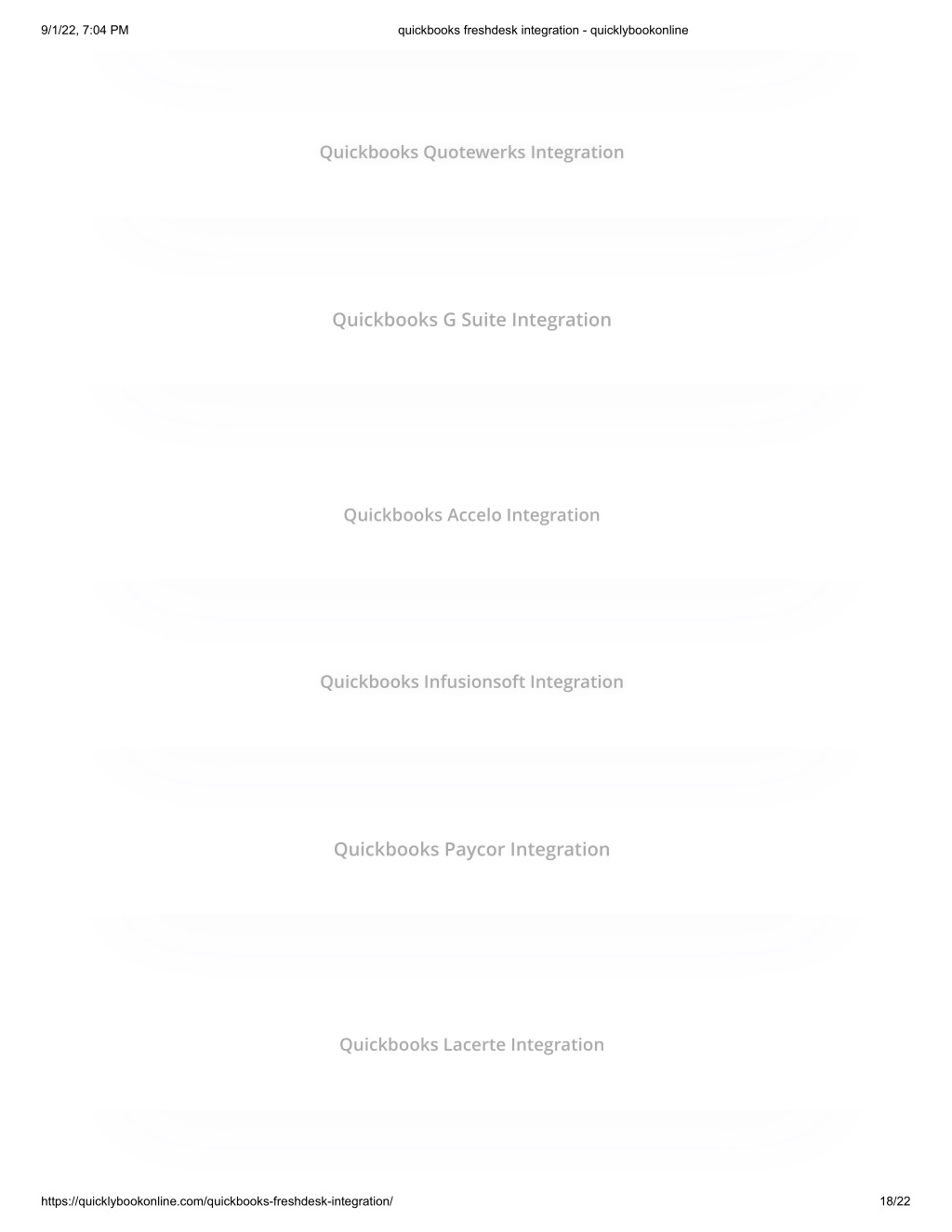 9/1/22, 7:04 PM quickbooks freshdesk integration - quicklybookonline

Quickbooks Quotewerks Integration

Quickbooks G Suite Integration

Quickbooks Accelo Integration

Quickbooks Infusionsoft Integration

Quickbooks Paycor Integration

Quickbooks Lacerte Integration

https://quicklybookonline.com/quickbooks-freshdesk-integration/ 18/22